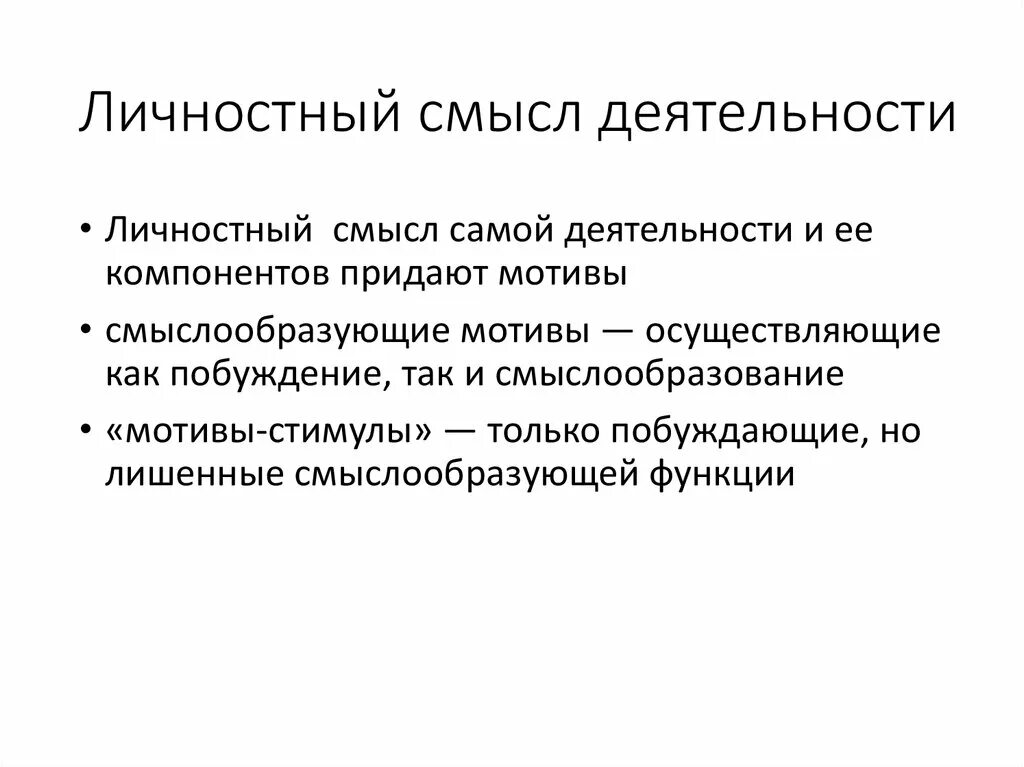 Личностный смысл деятельности

• Личностный смысл самой деятельности и ее компонентов придают мотивы

• смыслообразующие мотивы — осуществляющие как побуждение, так и смыслообразование

• «мотивы-стимулы» — только побуждающие, но лишенные смыслообразующей функции